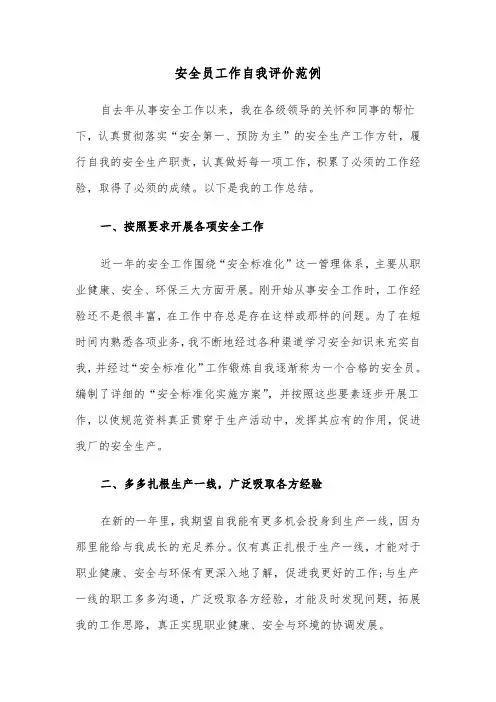 安全员工作自我评价范例

自去年从事安全工作以来，我在各级领导的关怀和同事的帮忙下，认真贯彻落实“安全第一、预防为主”的安全生产工作方针，履行自我的安全生产职责，认真做好每一项工作，积累了必须的工作经验，取得了必须的成绩。以下是我的工作总结。

一、按照要求开展各项安全工作

近一年的安全工作围绕“安全标准化”这一管理体系，主要从职业健康、安全、环保三大方面开展。刚开始从事安全工作时，工作经验还不是很丰富，在工作中存总是存在这样或那样的问题。为了在短时间内熟悉各项业务，我不断地经过各种渠道学习安全知识来充实自我，并经过“安全标准化”工作锻炼自我逐渐称为一个合格的安全员。编制了详细的“安全标准化实施方案”，并按照这些要素逐步开展工作，以使规范资料真正贯穿于生产活动中，发挥其应有的作用，促进我厂的安全生产。

二、多多扎根生产一线，广泛吸取各方经验

在新的一年里，我期望自我能有更多机会投身到生产一线，因为那里能给与我成长的充足养分。仅有真正扎根于生产一线，才能对于职业健康、安全与环保有更深入地了解，促进我更好的工作;与生产一线的职工多多沟通，广泛吸取各方经验，才能及时发现问题，拓展我的工作思路，真正实现职业健康、安全与环境的协调发展。